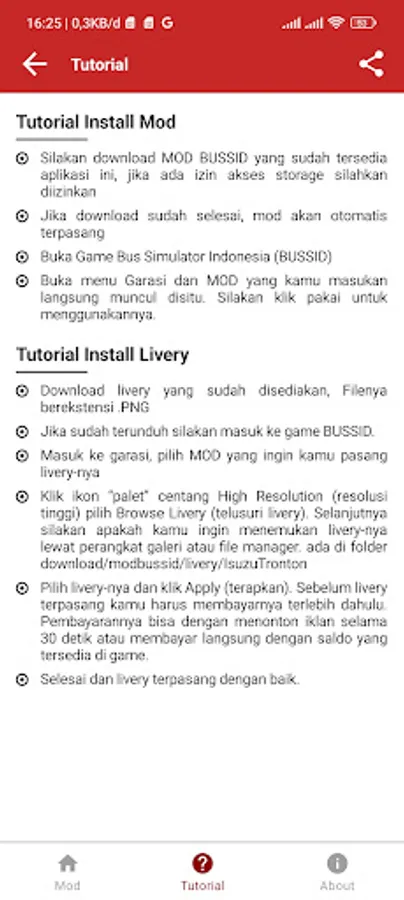 16:25 | 0,3KB/d G

Tutorial

Tutorial Install Mod

Silakan download MOD BUSSID yang sudah tersedia aplikasi ini, jika ada izin akses storage silahkan diizinkan

Jika download sudah selesai, mod akan otomatis terpasang

Buka Game Bus Simulator Indonesia (BUSSID)

Buka menu Garasi dan MOD yang kamu masukan langsung muncul disitu. Silakan klik pakai untuk menggunakannya.

Tutorial Install Livery

Download livery yang sudah disediakan, Filenya berekstensi .PNG

Jika sudah terunduh silakan masuk ke game BUSSID.

Masuk ke garasi, pilih MOD yang ingin kamu pasang livery-nya

Klik ikon "palet" centang High Resolution (resolusi tinggi) pilih Browse Livery (telusuri livery). Selanjutnya silakan apakah kamu ingin menemukan livery-nya lewat perangkat galeri atau file manager. ada di folder download/modbussid/livery/IsuzuTronton

Pilih livery-nya dan klik Apply (terapkan). Sebelum livery terpasang kamu harus membayarnya terlebih dahulu. Pembayarannya bisa dengan menonton iklan selama 30 detik atau membayar langsung dengan saldo yang tersedia di game.

Selesai dan livery terpasang dengan baik.

Mod Tutorial About